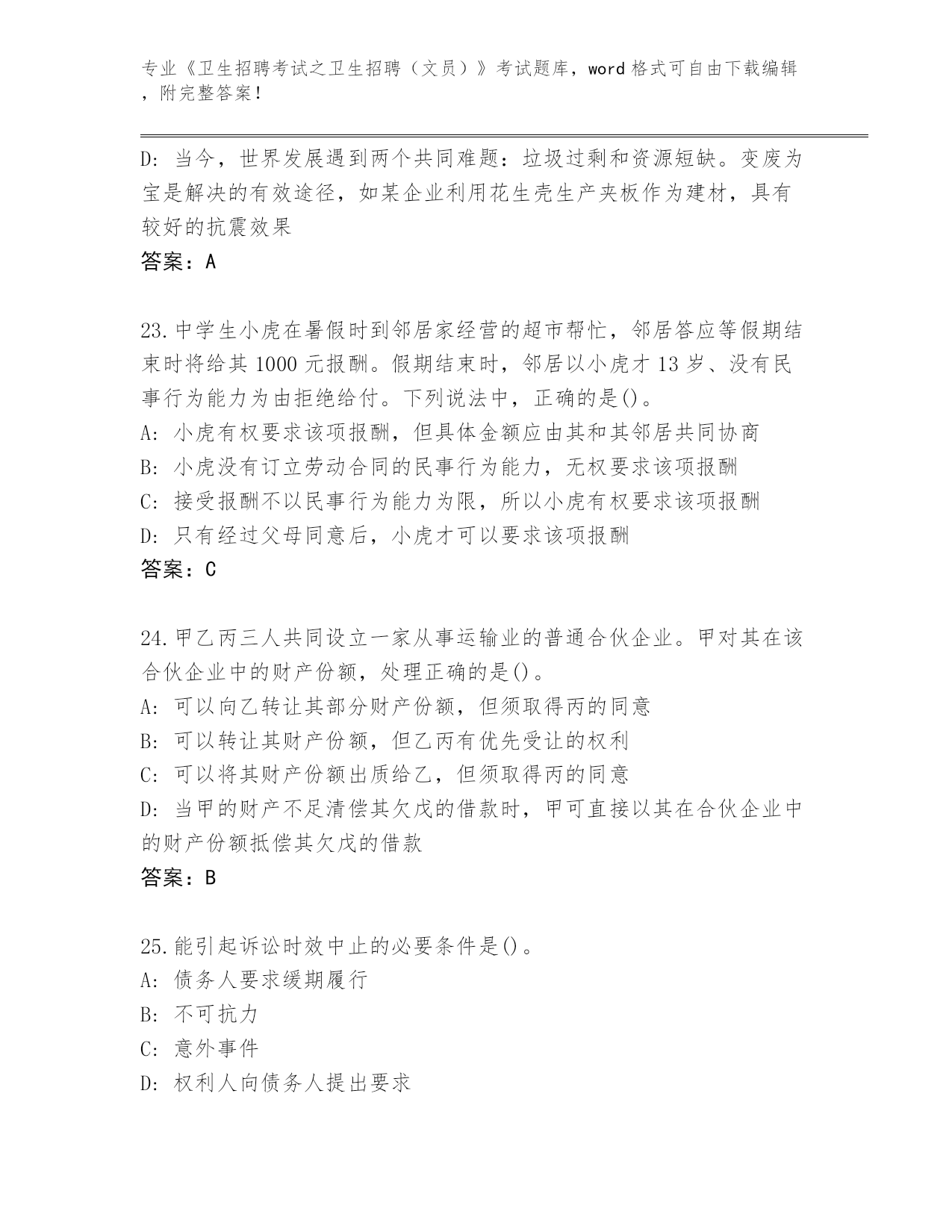 专业《卫生招聘考试之卫生招聘（文员）》考试题库，word 格式可自由下载编辑，附完整答案！

D: 当今，世界发展遇到两个共同难题：垃圾过剩和资源短缺。变废为宝是解决的有效途径，如某企业利用花生壳生产夹板作为建材，具有较好的抗震效果

答案：A

23.中学生小虎在暑假时到邻居家经营的超市帮忙，邻居答应等假期结束时将给其 1000 元报酬。假期结束时，邻居以小虎才 13 岁、没有民事行为能力为由拒绝给付。下列说法中，正确的是()。

A: 小虎有权要求该项报酬，但具体金额应由其和其邻居共同协商

B: 小虎没有订立劳动合同的民事行为能力，无权要求该项报酬

C: 接受报酬不以民事行为能力为限，所以小虎有权要求该项报酬

D: 只有经过父母同意后，小虎才可以要求该项报酬

答案：C

24.甲乙丙三人共同设立一家从事运输业的普通合伙企业。甲对其在该合伙企业中的财产份额，处理正确的是()。

A: 可以向乙转让其部分财产份额，但须取得丙的同意

B: 可以转让其财产份额，但乙丙有优先受让的权利

C: 可以将其财产份额出质给乙，但须取得丙的同意

D: 当甲的财产不足清偿其欠戊的借款时，甲可直接以其在合伙企业中的财产份额抵偿其欠戊的借款

答案：B

25.能引起诉讼时效中止的必要条件是()。

A: 债务人要求缓期履行

B: 不可抗力

C: 意外事件

D: 权利人向债务人提出要求